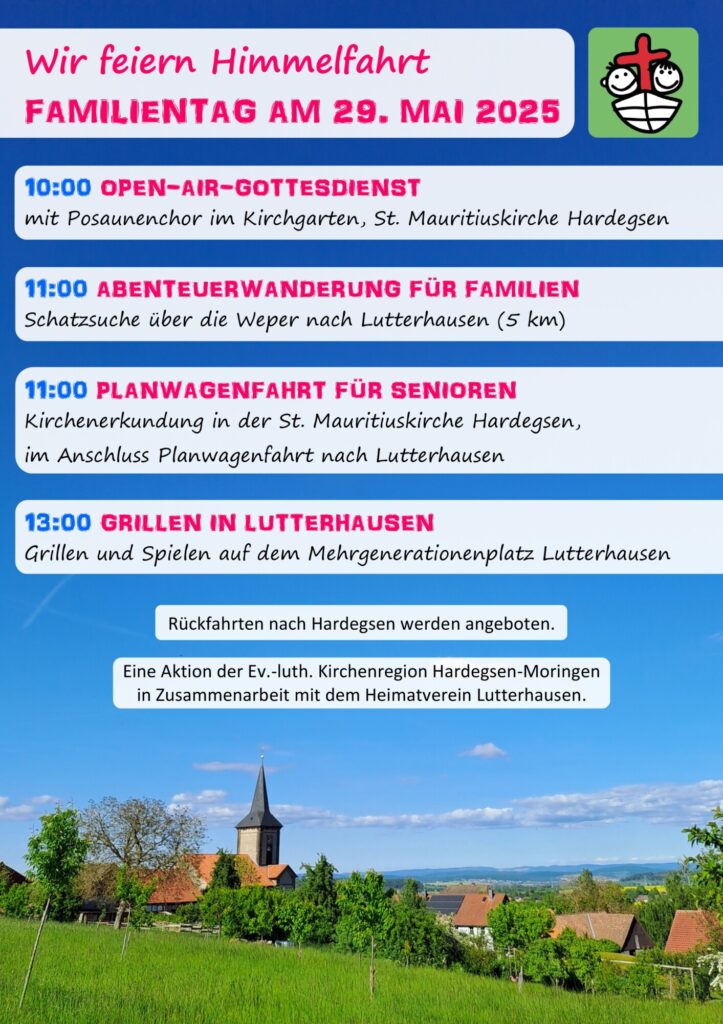 Wir feiern Himmelfahrt
FAMILIENTAG AM 29. MAI 2025

10:00 OPEN-AIR-GOTTESDIENST
mit Posaunenchor im Kirchgarten, St. Mauritiuskirche Hardegsen

11:00 ABENTEUERWANDERUNG FÜR FAMILIEN
Schatzsuche über die Weper nach Lutterhausen (5 km)

11:00 PLANWAGENFAHRT FÜR SENIOREN
Kirchenerkundung in der St. Mauritiuskirche Hardegsen, im Anschluss Planwagenfahrt nach Lutterhausen

13:00 GRILLEN IN LUTTERHAUSEN
Grillen und Spielen auf dem Mehrgenerationenplatz Lutterhausen

Rückfahrten nach Hardegsen werden angeboten.

Eine Aktion der Ev.-luth. Kirchenregion Hardegsen-Moringen in Zusammenarbeit mit dem Heimatverein Lutterhausen.